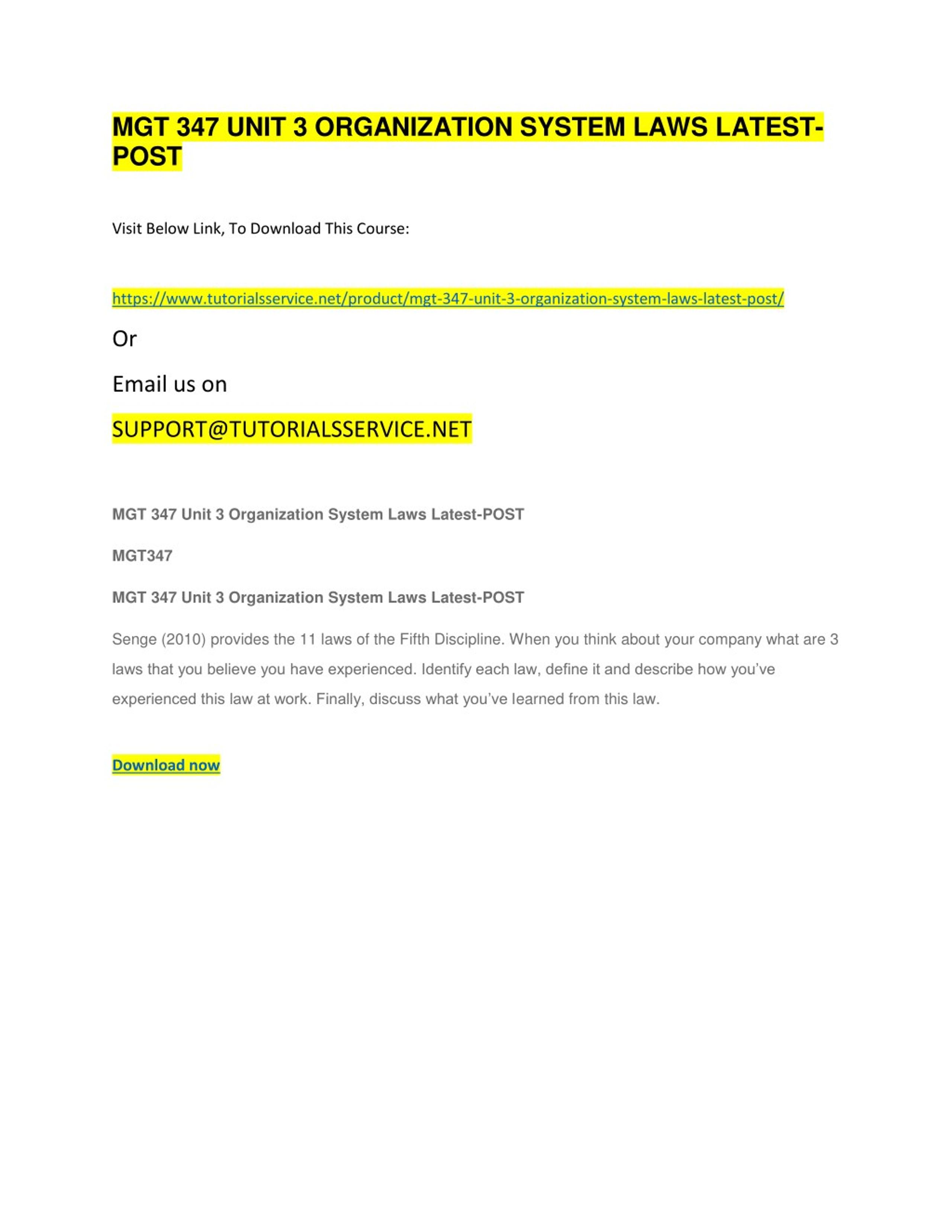 MGT 347 UNIT 3 ORGANIZATION SYSTEM LAWS LATEST-POST

Visit Below Link, To Download This Course:

https://www.tutorialsservice.net/product/mgt-347-unit-3-organization-system-laws-latest-post/

Or

Email us on

SUPPORT@TUTORIALSSERVICE.NET

MGT 347 Unit 3 Organization System Laws Latest-POST

MGT347

MGT 347 Unit 3 Organization System Laws Latest-POST

Senge (2010) provides the 11 laws of the Fifth Discipline. When you think about your company what are 3 laws that you believe you have experienced. Identify each law, define it and describe how you've experienced this law at work. Finally, discuss what you've learned from this law.

Download now